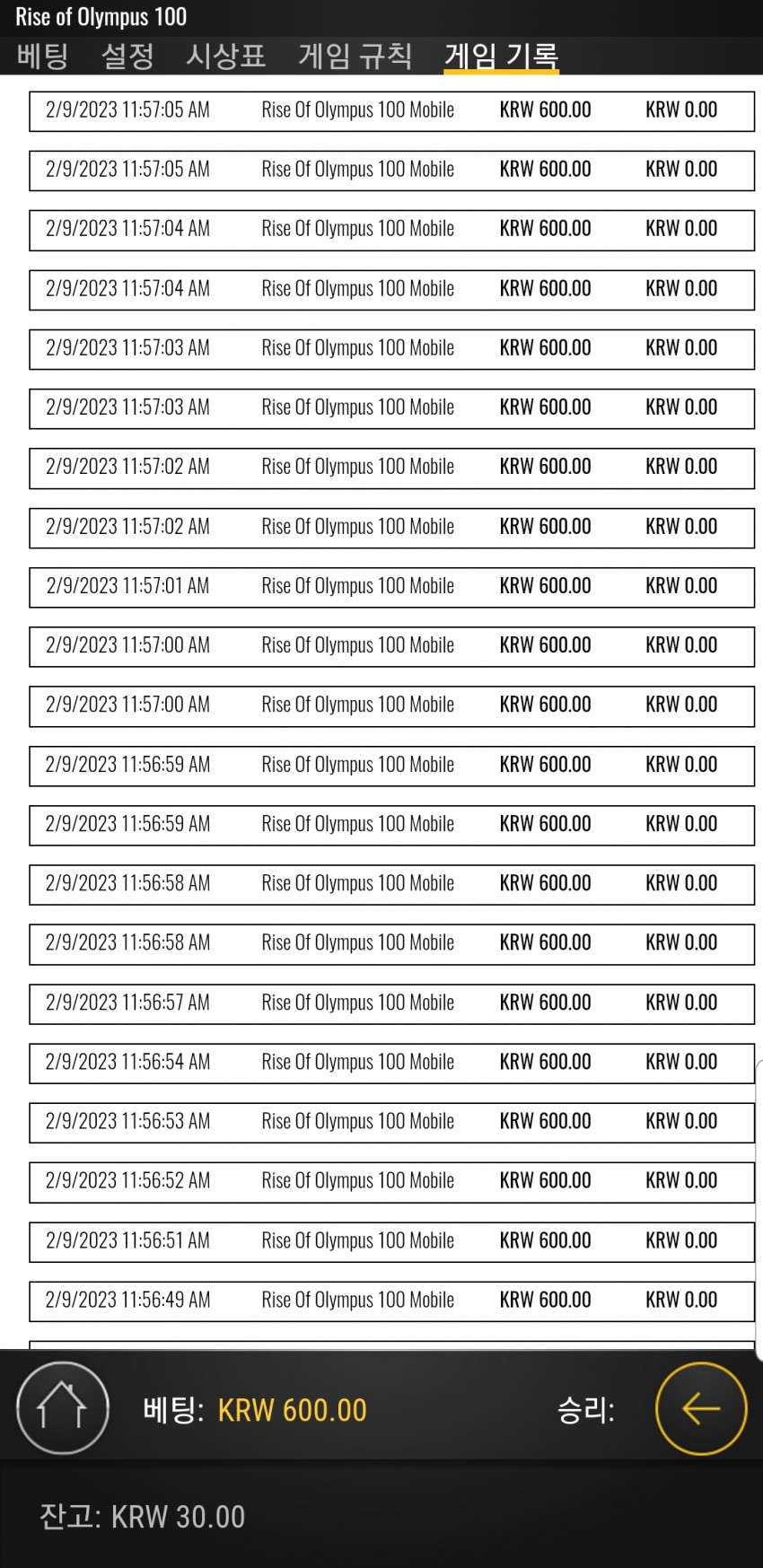 Rise of Olympus 100

베팅 설정 시상표 게임 규칙 게임 기록

| | | | |
|---|---|---|---|
| 2/9/2023 11:57:05 AM | Rise Of Olympus 100 Mobile | KRW 600.00 | KRW 0.00 |
| 2/9/2023 11:57:05 AM | Rise Of Olympus 100 Mobile | KRW 600.00 | KRW 0.00 |
| 2/9/2023 11:57:04 AM | Rise Of Olympus 100 Mobile | KRW 600.00 | KRW 0.00 |
| 2/9/2023 11:57:04 AM | Rise Of Olympus 100 Mobile | KRW 600.00 | KRW 0.00 |
| 2/9/2023 11:57:03 AM | Rise Of Olympus 100 Mobile | KRW 600.00 | KRW 0.00 |
| 2/9/2023 11:57:03 AM | Rise Of Olympus 100 Mobile | KRW 600.00 | KRW 0.00 |
| 2/9/2023 11:57:02 AM | Rise Of Olympus 100 Mobile | KRW 600.00 | KRW 0.00 |
| 2/9/2023 11:57:02 AM | Rise Of Olympus 100 Mobile | KRW 600.00 | KRW 0.00 |
| 2/9/2023 11:57:01 AM | Rise Of Olympus 100 Mobile | KRW 600.00 | KRW 0.00 |
| 2/9/2023 11:57:00 AM | Rise Of Olympus 100 Mobile | KRW 600.00 | KRW 0.00 |
| 2/9/2023 11:57:00 AM | Rise Of Olympus 100 Mobile | KRW 600.00 | KRW 0.00 |
| 2/9/2023 11:56:59 AM | Rise Of Olympus 100 Mobile | KRW 600.00 | KRW 0.00 |
| 2/9/2023 11:56:59 AM | Rise Of Olympus 100 Mobile | KRW 600.00 | KRW 0.00 |
| 2/9/2023 11:56:58 AM | Rise Of Olympus 100 Mobile | KRW 600.00 | KRW 0.00 |
| 2/9/2023 11:56:58 AM | Rise Of Olympus 100 Mobile | KRW 600.00 | KRW 0.00 |
| 2/9/2023 11:56:57 AM | Rise Of Olympus 100 Mobile | KRW 600.00 | KRW 0.00 |
| 2/9/2023 11:56:54 AM | Rise Of Olympus 100 Mobile | KRW 600.00 | KRW 0.00 |
| 2/9/2023 11:56:53 AM | Rise Of Olympus 100 Mobile | KRW 600.00 | KRW 0.00 |
| 2/9/2023 11:56:52 AM | Rise Of Olympus 100 Mobile | KRW 600.00 | KRW 0.00 |
| 2/9/2023 11:56:51 AM | Rise Of Olympus 100 Mobile | KRW 600.00 | KRW 0.00 |
| 2/9/2023 11:56:49 AM | Rise Of Olympus 100 Mobile | KRW 600.00 | KRW 0.00 |

베팅: KRW 600.00 승리:

잔고: KRW 30.00